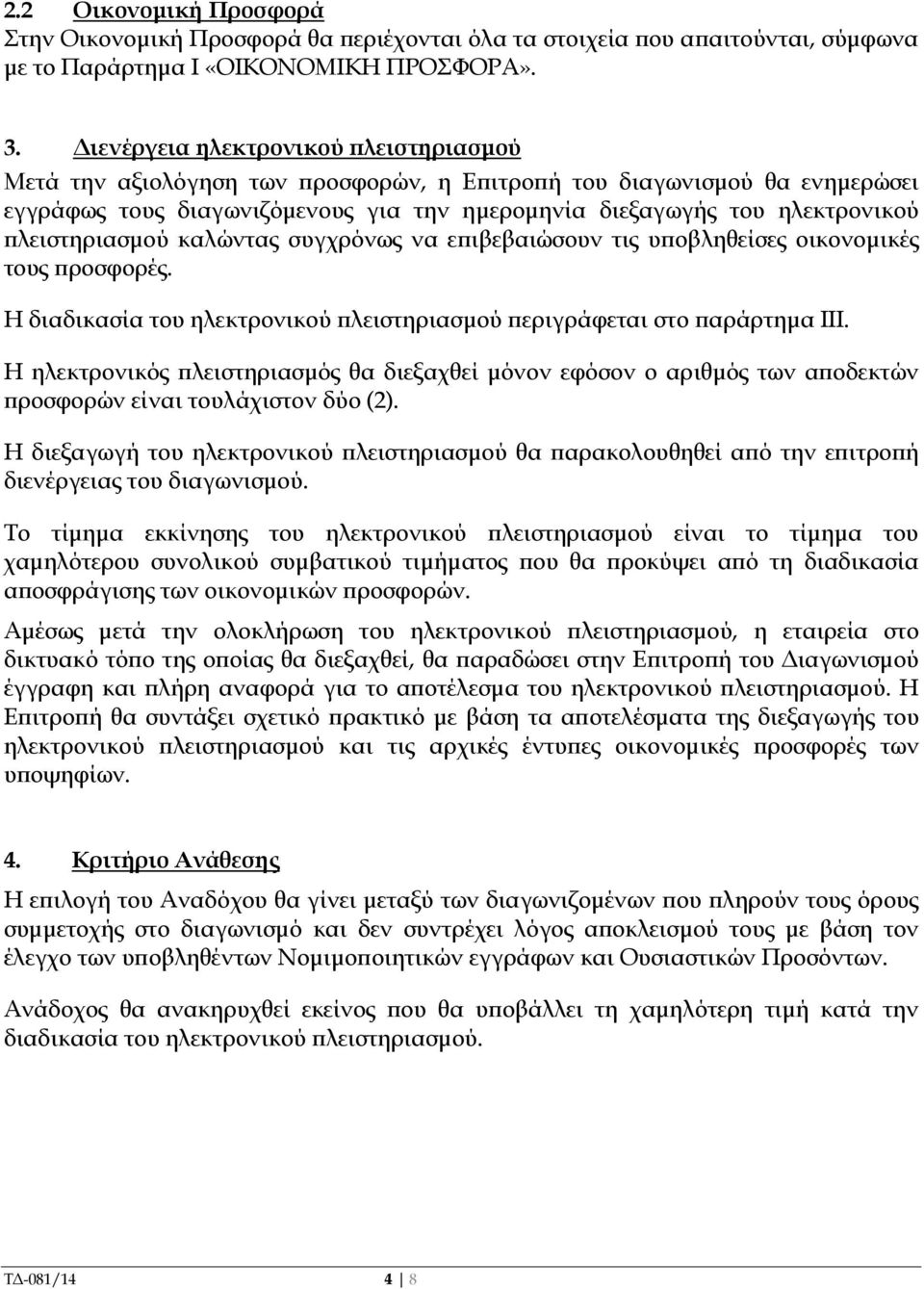 2.2 Οικονομική Προσφορά
Στην Οικονομική Προσφορά θα περιέχονται όλα τα στοιχεία που απαιτούνται, σύμφωνα με το Παράρτημα Ι «ΟΙΚΟΝΟΜΙΚΗ ΠΡΟΣΦΟΡΑ».

3. Διενέργεια ηλεκτρονικού πλειστηριασμού
Μετά την αξιολόγηση των προσφορών, η Επιτροπή του διαγωνισμού θα ενημερώσει εγγράφως τους διαγωνιζόμενους για την ημερομηνία διεξαγωγής του ηλεκτρονικού πλειστηριασμού καλώντας συγχρόνως να επιβεβαιώσουν τις υποβληθείσες οικονομικές τους προσφορές.

Η διαδικασία του ηλεκτρονικού πλειστηριασμού περιγράφεται στο παράρτημα ΙΙΙ.

Η ηλεκτρονικός πλειστηριασμός θα διεξαχθεί μόνον εφόσον ο αριθμός των αποδεκτών προσφορών είναι τουλάχιστον δύο (2).

Η διεξαγωγή του ηλεκτρονικού πλειστηριασμού θα παρακολουθηθεί από την επιτροπή διενέργειας του διαγωνισμού.

Το τίμημα εκκίνησης του ηλεκτρονικού πλειστηριασμού είναι το τίμημα του χαμηλότερου συνολικού συμβατικού τιμήματος που θα προκύψει από τη διαδικασία αποσφράγισης των οικονομικών προσφορών.

Αμέσως μετά την ολοκλήρωση του ηλεκτρονικού πλειστηριασμού, η εταιρεία στο δικτυακό τόπο της οποίας θα διεξαχθεί, θα παραδώσει στην Επιτροπή του Διαγωνισμού έγγραφη και πλήρη αναφορά για το αποτέλεσμα του ηλεκτρονικού πλειστηριασμού. Η Επιτροπή θα συντάξει σχετικό πρακτικό με βάση τα αποτελέσματα της διεξαγωγής του ηλεκτρονικού πλειστηριασμού και τις αρχικές έντυπες οικονομικές προσφορές των υποψηφίων.

4. Κριτήριο Ανάθεσης
Η επιλογή του Αναδόχου θα γίνει μεταξύ των διαγωνιζομένων που πληρούν τους όρους συμμετοχής στο διαγωνισμό και δεν συντρέχει λόγος αποκλεισμού τους με βάση τον έλεγχο των υποβληθέντων Νομιμοποιητικών εγγράφων και Ουσιαστικών Προσόντων.

Ανάδοχος θα ανακηρυχθεί εκείνος που θα υποβάλλει τη χαμηλότερη τιμή κατά την διαδικασία του ηλεκτρονικού πλειστηριασμού.

ΤΔ-081/14 4 | 8